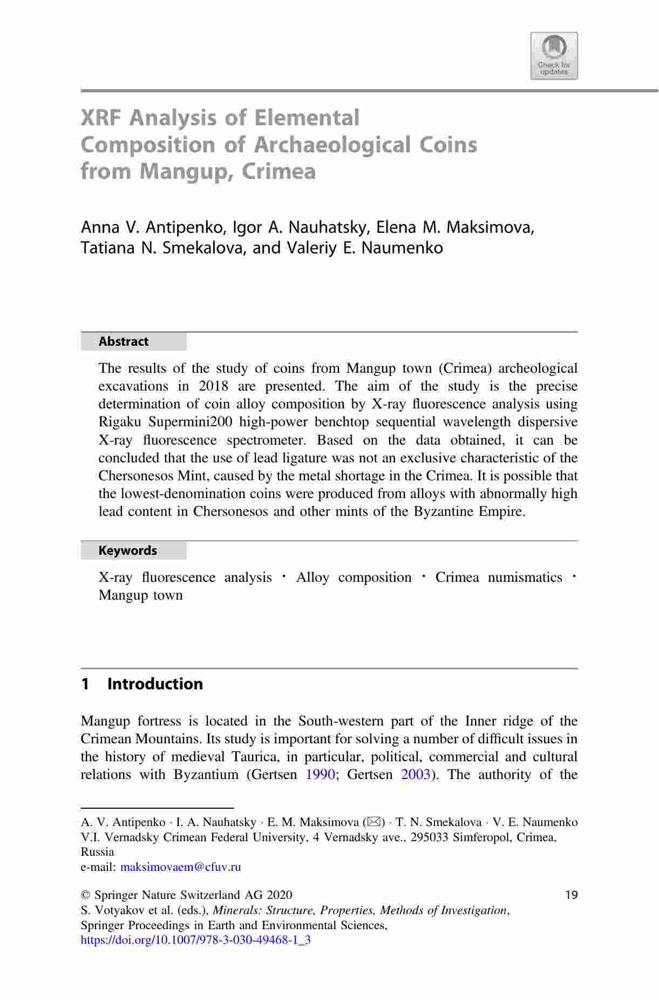 Check for updates

XRF Analysis of Elemental Composition of Archaeological Coins from Mangup, Crimea

Anna V. Antipenko, Igor A. Nauhatsky, Elena M. Maksimova, Tatiana N. Smekalova, and Valeriy E. Naumenko

Abstract

The results of the study of coins from Mangup town (Crimea) archeological excavations in 2018 are presented. The aim of the study is the precise determination of coin alloy composition by X-ray fluorescence analysis using Rigaku Supermini200 high-power benchtop sequential wavelength dispersive X-ray fluorescence spectrometer. Based on the data obtained, it can be concluded that the use of lead ligature was not an exclusive characteristic of the Chersonesos Mint, caused by the metal shortage in the Crimea. It is possible that the lowest-denomination coins were produced from alloys with abnormally high lead content in Chersonesos and other mints of the Byzantine Empire.

Keywords

X-ray fluorescence analysis · Alloy composition · Crimea numismatics · Mangup town

1 Introduction

Mangup fortress is located in the South-western part of the Inner ridge of the Crimean Mountains. Its study is important for solving a number of difficult issues in the history of medieval Taurica, in particular, political, commercial and cultural relations with Byzantium (Gertsen 1990; Gertsen 2003). The authority of the

A. V. Antipenko · I. A. Nauhatsky · E. M. Maksimova (✉) · T. N. Smekalova · V. E. Naumenko
V.I. Vernadsky Crimean Federal University, 4 Vernadsky ave., 295033 Simferopol, Crimea, Russia
e-mail: maksimovaem@cfuv.ru

© Springer Nature Switzerland AG 2020
S. Votyakov et al. (eds.), Minerals: Structure, Properties, Methods of Investigation, Springer Proceedings in Earth and Environmental Sciences,
https://doi.org/10.1007/978-3-030-49468-1_3

19